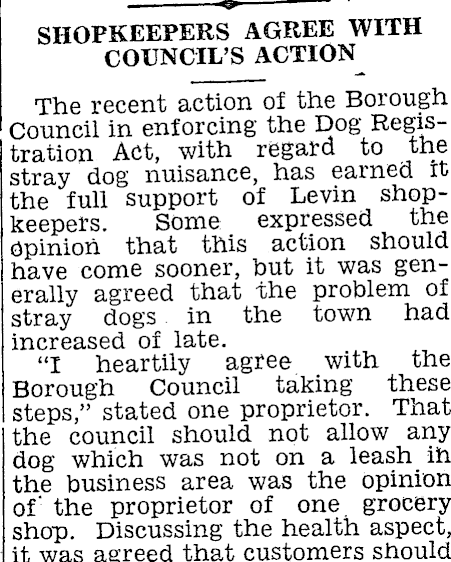 SHOPKEEPERS AGREE WITH COUNCIL'S ACTION

The recent action of the Borough Council in enforcing the Dog Registration Act, with regard to the stray dog nuisance, has earned it the full support of Levin shopkeepers. Some expressed the opinion that this action should have come sooner, but it was generally agreed that the problem of stray dogs in the town had increased of late.

"I heartily agree with the Borough Council taking these steps," stated one proprietor. That the council should not allow any dog which was not on a leash in the business area was the opinion of the proprietor of one grocery shop. Discussing the health aspect, it was agreed that customers should